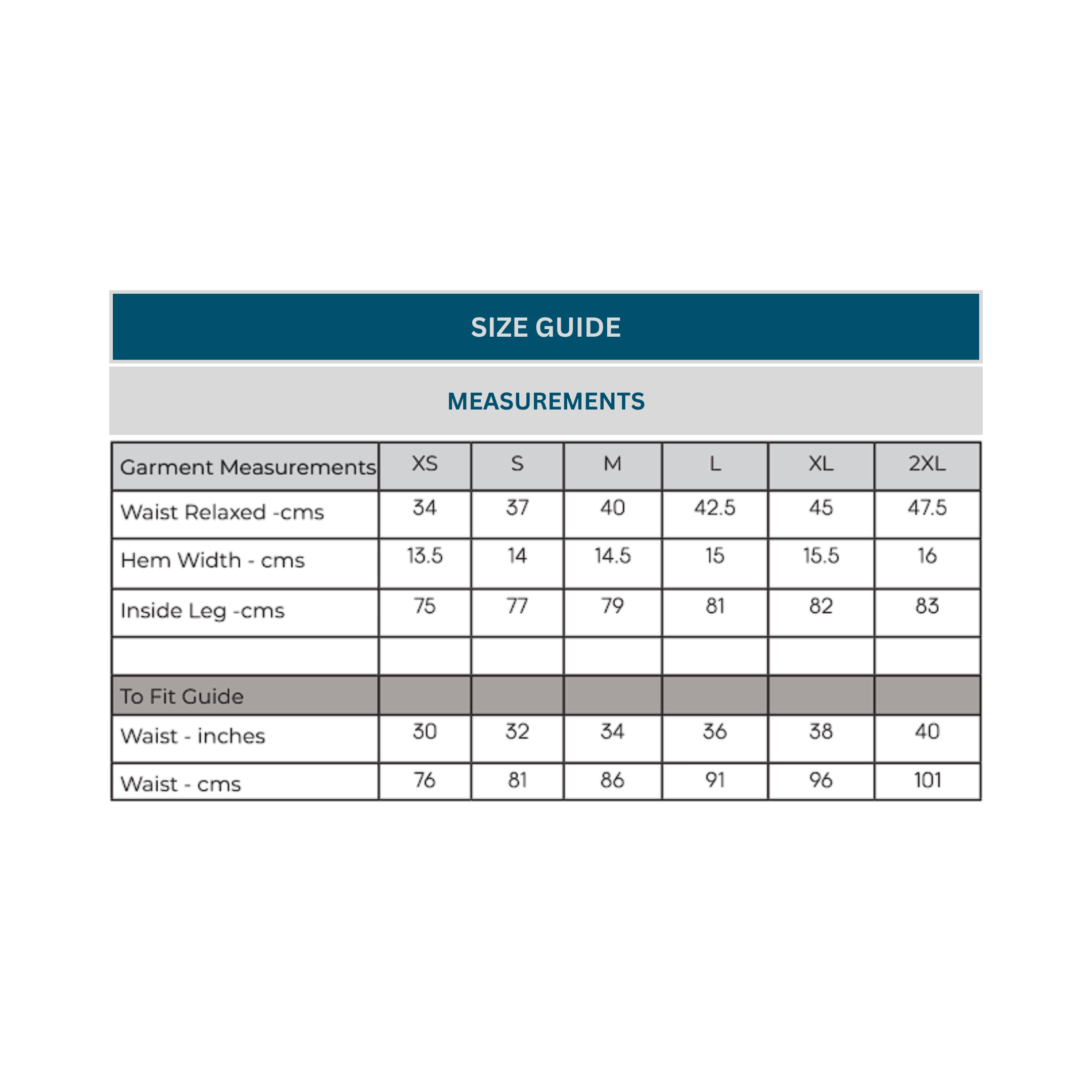 SIZE GUIDE

MEASUREMENTS

| Garment Measurements | XS | S | M | L | XL | 2XL |
|---|---|---|---|---|---|---|
| Waist Relaxed -cms | 34 | 37 | 40 | 42.5 | 45 | 47.5 |
| Hem Width - cms | 13.5 | 14 | 14.5 | 15 | 15.5 | 16 |
| Inside Leg -cms | 75 | 77 | 79 | 81 | 82 | 83 |
| | | | | | | |
| To Fit Guide | | | | | | |
| Waist - inches | 30 | 32 | 34 | 36 | 38 | 40 |
| Waist - cms | 76 | 81 | 86 | 91 | 96 | 101 |